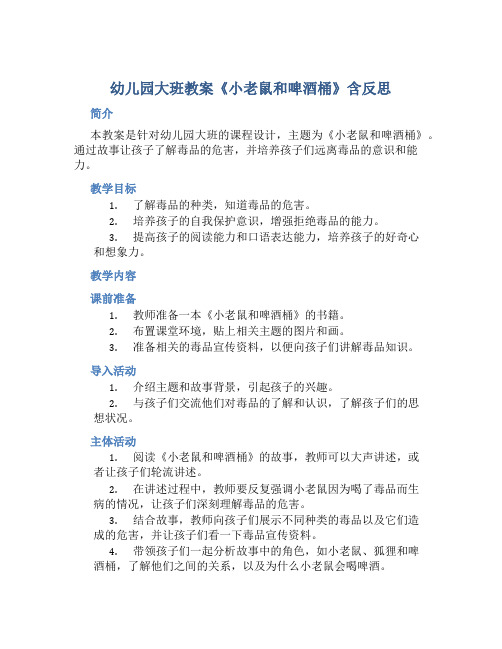 幼儿园大班教案《小老鼠和啤酒桶》含反思

简介

本教案是针对幼儿园大班的课程设计，主题为《小老鼠和啤酒桶》。通过故事让孩子了解毒品的危害，并培养孩子们远离毒品的意识和能力。

教学目标

1. 了解毒品的种类，知道毒品的危害。
2. 培养孩子的自我保护意识，增强拒绝毒品的能力。
3. 提高孩子的阅读能力和口语表达能力，培养孩子的好奇心和想象力。

教学内容

课前准备

1. 教师准备一本《小老鼠和啤酒桶》的书籍。
2. 布置课堂环境，贴上相关主题的图片和画。
3. 准备相关的毒品宣传资料，以便向孩子们讲解毒品知识。

导入活动

1. 介绍主题和故事背景，引起孩子的兴趣。
2. 与孩子们交流他们对毒品的了解和认识，了解孩子们的思想状况。

主体活动

1. 阅读《小老鼠和啤酒桶》的故事，教师可以大声讲述，或者让孩子们轮流讲述。
2. 在讲述过程中，教师要反复强调小老鼠因为喝了毒品而生病的情况，让孩子们深刻理解毒品的危害。
3. 结合故事，教师向孩子们展示不同种类的毒品以及它们造成的危害，并让孩子们看一下毒品宣传资料。
4. 带领孩子们一起分析故事中的角色，如小老鼠、狐狸和啤酒桶，了解他们之间的关系，以及为什么小老鼠会喝啤酒。